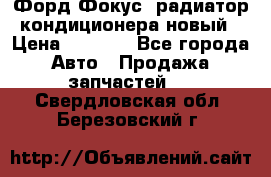 Форд Фокус радиатор кондиционера новый
Цена Все города
Авто Продажа запчастей
Свердловская обл Березовский г

http://Объявлений.сайт